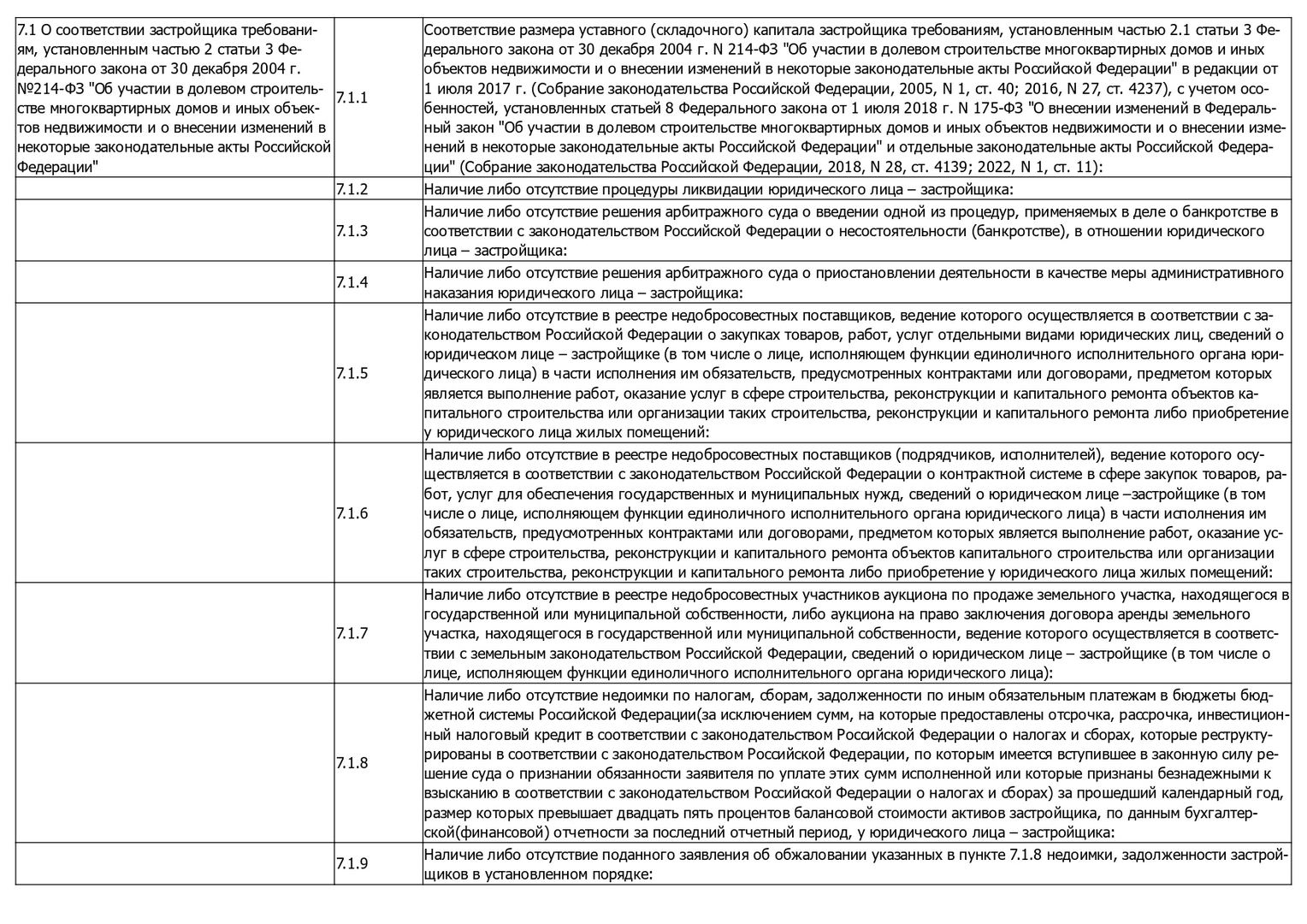 | | | |
|---|---|---|
| 7.1 О соответствии застройщика требованиям, установленным частью 2 статьи 3 Федерального закона от 30 декабря 2004 г. №214-ФЗ "Об участии в долевом строительстве многоквартирных домов и иных объектов недвижимости и о внесении изменений в некоторые законодательные акты Российской Федерации" | 7.1.1 | Соответствие размера уставного (складочного) капитала застройщика требованиям, установленным частью 2.1 статьи 3 Федерального закона от 30 декабря 2004 г. N 214-ФЗ "Об участии в долевом строительстве многоквартирных домов и иных объектов недвижимости и о внесении изменений в некоторые законодательные акты Российской Федерации" в редакции от 1 июля 2017 г. (Собрание законодательства Российской Федерации, 2005, N 1, ст. 40; 2016, N 27, ст. 4237), с учетом особенностей, установленных статьей 8 Федерального закона от 1 июля 2018 г. N 175-ФЗ "О внесении изменений в Федеральный закон "Об участии в долевом строительстве многоквартирных домов и иных объектов недвижимости и о внесении изменений в некоторые законодательные акты Российской Федерации" и отдельные законодательные акты Российской Федерации" (Собрание законодательства Российской Федерации, 2018, N 28, ст. 4139; 2022, N 1, ст. 11): |
| | 7.1.2 | Наличие либо отсутствие процедуры ликвидации юридического лица – застройщика: |
| | 7.1.3 | Наличие либо отсутствие решения арбитражного суда о введении одной из процедур, применяемых в деле о банкротстве в соответствии с законодательством Российской Федерации о несостоятельности (банкротстве), в отношении юридического лица – застройщика: |
| | 7.1.4 | Наличие либо отсутствие решения арбитражного суда о приостановлении деятельности в качестве меры административного наказания юридического лица – застройщика: |
| | 7.1.5 | Наличие либо отсутствие в реестре недобросовестных поставщиков, ведение которого осуществляется в соответствии с законодательством Российской Федерации о закупках товаров, работ, услуг отдельными видами юридических лиц, сведений о юридическом лице – застройщике (в том числе о лице, исполняющем функции единоличного исполнительного органа юридического лица) в части исполнения им обязательств, предусмотренных контрактами или договорами, предметом которых является выполнение работ, оказание услуг в сфере строительства, реконструкции и капитального ремонта объектов капитального строительства или организации таких строительства, реконструкции и капитального ремонта либо приобретение у юридического лица жилых помещений: |
| | 7.1.6 | Наличие либо отсутствие в реестре недобросовестных поставщиков (подрядчиков, исполнителей), ведение которого осуществляется в соответствии с законодательством Российской Федерации о контрактной системе в сфере закупок товаров, работ, услуг для обеспечения государственных и муниципальных нужд, сведений о юридическом лице –застройщике (в том числе о лице, исполняющем функции единоличного исполнительного органа юридического лица) в части исполнения им обязательств, предусмотренных контрактами или договорами, предметом которых является выполнение работ, оказание услуг в сфере строительства, реконструкции и капитального ремонта объектов капитального строительства или организации таких строительства, реконструкции и капитального ремонта либо приобретение у юридического лица жилых помещений: |
| | 7.1.7 | Наличие либо отсутствие в реестре недобросовестных участников аукциона по продаже земельного участка, находящегося в государственной или муниципальной собственности, либо аукциона на право заключения договора аренды земельного участка, находящегося в государственной или муниципальной собственности, ведение которого осуществляется в соответствии с земельным законодательством Российской Федерации, сведений о юридическом лице – застройщике (в том числе о лице, исполняющем функции единоличного исполнительного органа юридического лица): |
| | 7.1.8 | Наличие либо отсутствие недоимки по налогам, сборам, задолженности по иным обязательным платежам в бюджеты бюджетной системы Российской Федерации(за исключением сумм, на которые предоставлены отсрочка, рассрочка, инвестиционный налоговый кредит в соответствии с законодательством Российской Федерации о налогах и сборах, которые реструктурированы в соответствии с законодательством Российской Федерации, по которым имеется вступившее в законную силу решение суда о признании обязанности заявителя по уплате этих сумм исполненной или которые признаны безнадежными к взысканию в соответствии с законодательством Российской Федерации о налогах и сборах) за прошедший календарный год, размер которых превышает двадцать пять процентов балансовой стоимости активов застройщика, по данным бухгалтерской(финансовой) отчетности за последний отчетный период, у юридического лица – застройщика: |
| | 7.1.9 | Наличие либо отсутствие поданного заявления об обжаловании указанных в пункте 7.1.8 недоимки, задолженности застройщиков в установленном порядке: |